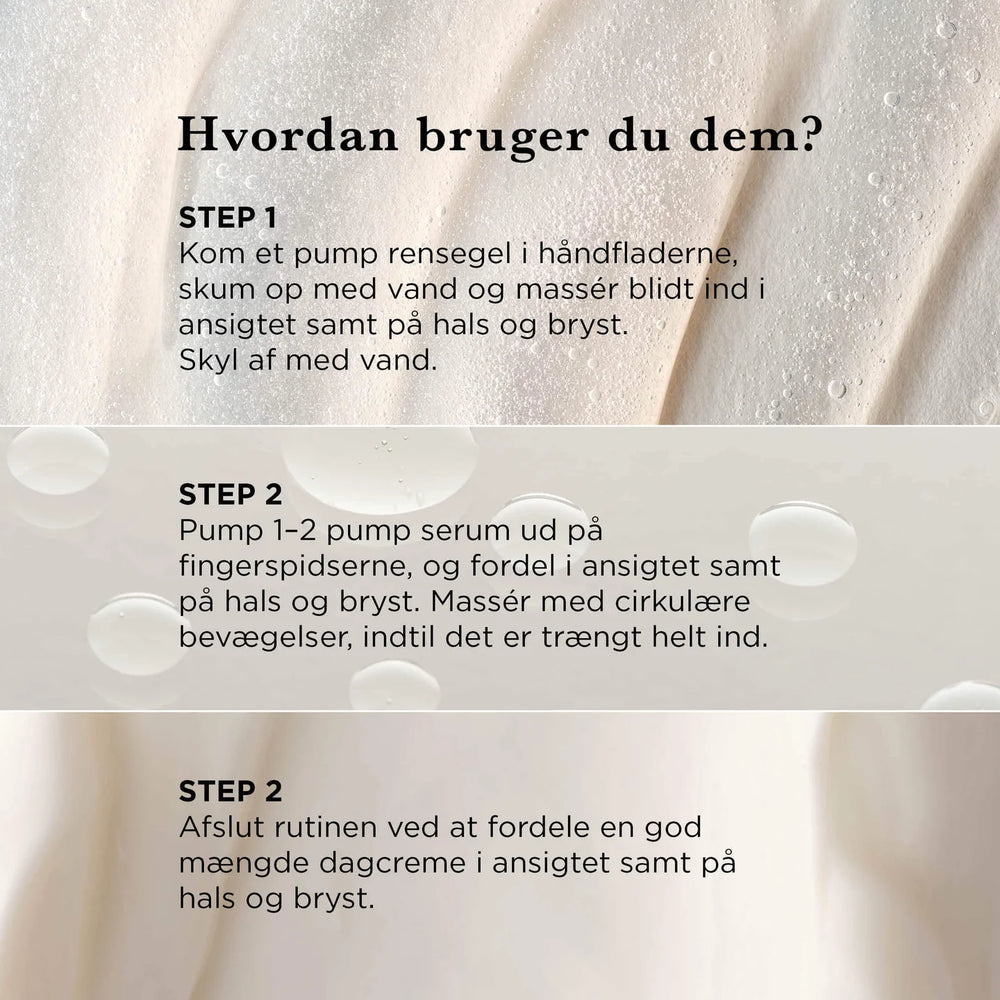 Hvordan bruger du dem?

STEP 1
Kom et pump rensegel i håndfladerne, skum op med vand og massér blidt ind i ansigtet samt på hals og bryst.
Skyl af med vand.

STEP 2
Pump 1–2 pump serum ud på fingerspidserne, og fordel i ansigtet samt på hals og bryst. Massér med cirkulære bevægelser, indtil det er trængt helt ind.

STEP 2
Afslut rutinen ved at fordele en god mængde dagcreme i ansigtet samt på hals og bryst.